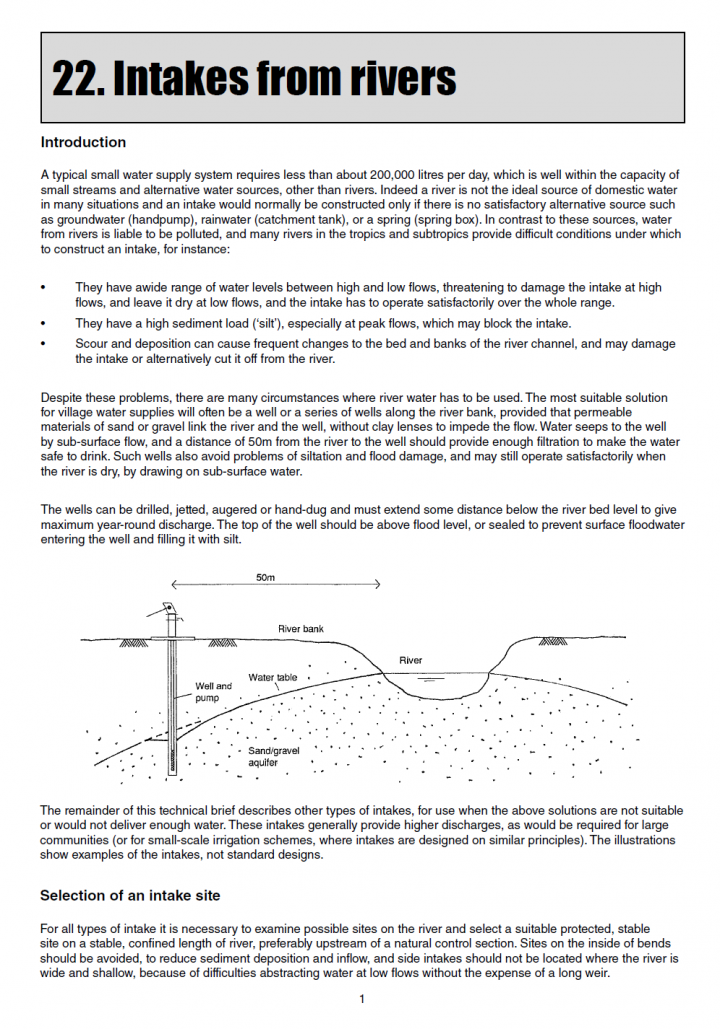 22. Intakes from rivers

Introduction

A typical small water supply system requires less than about 200,000 litres per day, which is well within the capacity of small streams and alternative water sources, other than rivers. Indeed a river is not the ideal source of domestic water in many situations and an intake would normally be constructed only if there is no satisfactory alternative source such as groundwater (handpump), rainwater (catchment tank), or a spring (spring box). In contrast to these sources, water from rivers is liable to be polluted, and many rivers in the tropics and subtropics provide difficult conditions under which to construct an intake, for instance:

• They have awide range of water levels between high and low flows, threatening to damage the intake at high flows, and leave it dry at low flows, and the intake has to operate satisfactorily over the whole range.

• They have a high sediment load ('silt'), especially at peak flows, which may block the intake.

• Scour and deposition can cause frequent changes to the bed and banks of the river channel, and may damage the intake or alternatively cut it off from the river.

Despite these problems, there are many circumstances where river water has to be used. The most suitable solution for village water supplies will often be a well or a series of wells along the river bank, provided that permeable materials of sand or gravel link the river and the well, without clay lenses to impede the flow. Water seeps to the well by sub-surface flow, and a distance of 50m from the river to the well should provide enough filtration to make the water safe to drink. Such wells also avoid problems of siltation and flood damage, and may still operate satisfactorily when the river is dry, by drawing on sub-surface water.

The wells can be drilled, jetted, augered or hand-dug and must extend some distance below the river bed level to give maximum year-round discharge. The top of the well should be above flood level, or sealed to prevent surface floodwater entering the well and filling it with silt.

50m
River bank
River
Water table
Well and pump
Sand/gravel aquifer

The remainder of this technical brief describes other types of intakes, for use when the above solutions are not suitable or would not deliver enough water. These intakes generally provide higher discharges, as would be required for large communities (or for small-scale irrigation schemes, where intakes are designed on similar principles). The illustrations show examples of the intakes, not standard designs.

Selection of an intake site

For all types of intake it is necessary to examine possible sites on the river and select a suitable protected, stable site on a stable, confined length of river, preferably upstream of a natural control section. Sites on the inside of bends should be avoided, to reduce sediment deposition and inflow, and side intakes should not be located where the river is wide and shallow, because of difficulties abstracting water at low flows without the expense of a long weir.

1